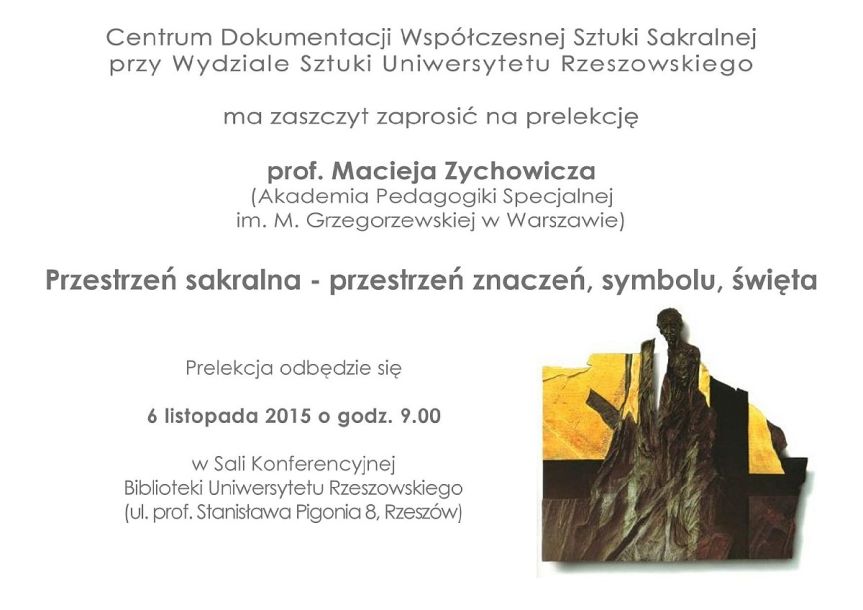 Centrum Dokumentacji Współczesnej Sztuki Sakralnej
przy Wydziale Sztuki Uniwersytetu Rzeszowskiego

ma zaszczyt zaprosić na prelekcję

prof. Macieja Zychowicza
(Akademia Pedagogiki Specjalnej
im. M. Grzegorzewskiej w Warszawie)

Przestrzeń sakralna - przestrzeń znaczeń, symbolu, święta

Prelekcja odbędzie się

6 listopada 2015 o godz. 9.00

w Sali Konferencyjnej
Biblioteki Uniwersytetu Rzeszowskiego
(ul. prof. Stanisława Pigonia 8, Rzeszów)